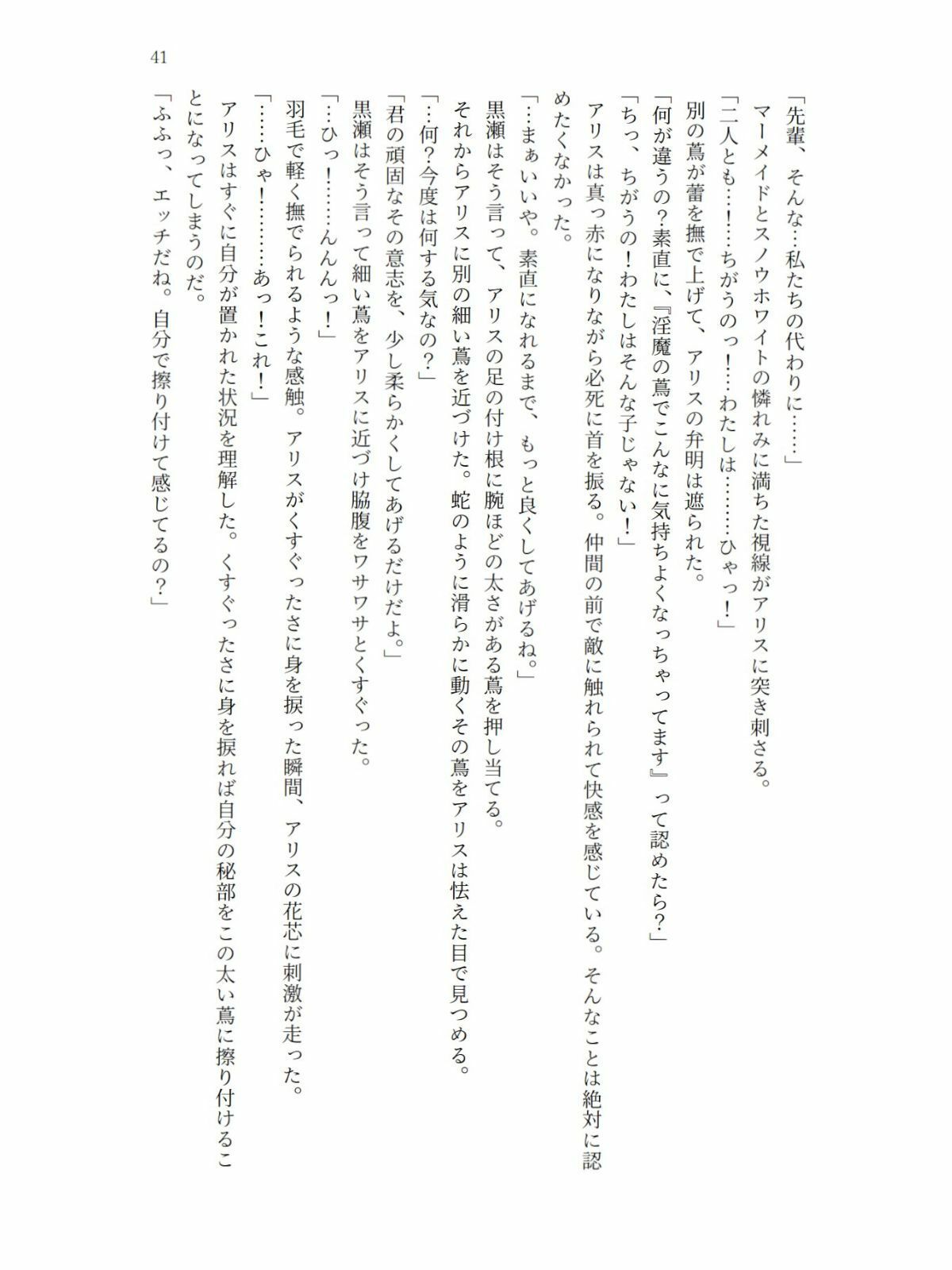 41

「先輩、そんな…私たちの代わりに……」
マーメイドとスノウホワイトの憐れみに満ちた視線がアリスに突き刺さる。
「二人とも…！…ちがうのっ！…わたしは……ひゃっ！」
別の蔦が蕾を撫で上げて、アリスの弁明は遮られた。
「何が違うの？素直に、『淫魔の蔦でこんなに気持ちよくなっちゃってます』って認めたら？」
「ちっ、ちがうの！わたしはそんな子じゃない！」
アリスは真っ赤になりながら必死に首を振る。仲間の前で敵に触れられて快感を感じている。そんなことは絶対に認めたくなかった。
「…まぁいいや。素直になれるまで、もっと良くしてあげるね。」
黒瀬はそう言って、アリスの足の付け根に腕ほどの太さがある蔦を押し当てる。
それからアリスに別の細い蔦を近づけた。蛇のように滑らかに動くその蔦をアリスは怯えた目で見つめる。
「…何？今度は何する気なの？」
「君の頑固なその意志を、少し柔らかくしてあげるだけだよ。」
黒瀬はそう言って細い蔦をアリスに近づけ脇腹をワサワサとくすぐった。
「…ひっ！……んんっ！」
羽毛で軽く撫でられるような感触。アリスがくすぐったさに身を捩った瞬間、アリスの花芯に刺激が走った。
「……ひゃ！………あっ！これ！」
アリスはすぐに自分が置かれた状況を理解した。くすぐったさに身を捩れば自分の秘部をこの太い蔦に擦り付けることになってしまうのだ。
「ふふっ、エッチだね。自分で擦り付けて感じてるの？」